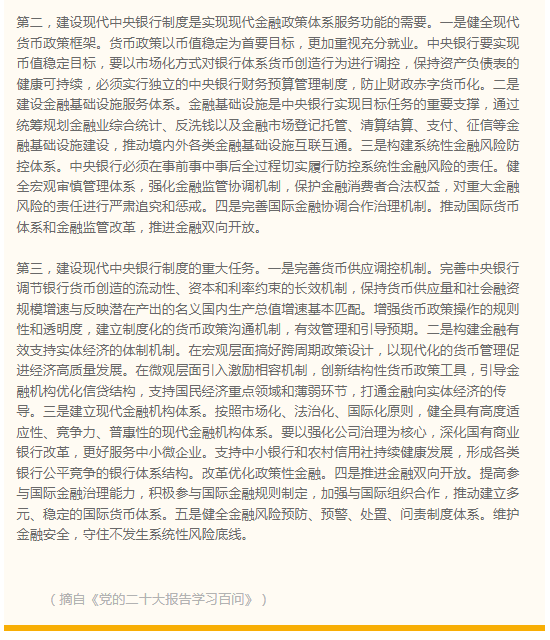 第二，建设现代中央银行制度是实现现代金融政策体系服务功能的需要。一是健全现代货币政策框架。货币政策以币值稳定为首要目标，更加重视充分就业。中央银行要实现币值稳定目标，要以市场化方式对银行体系货币创造行为进行调控，保持资产负债表的健康可持续，必须实行独立的中央银行财务预算管理制度，防止财政赤字货币化。二是建设金融基础设施服务体系。金融基础设施是中央银行实现目标任务的重要支撑，通过统筹规划金融业综合统计、反洗钱以及金融市场登记托管、清算结算、支付、征信等金融基础设施建设，推动境内外各类金融基础设施互联互通。三是构建系统性金融风险防控体系。中央银行必须在事前事中事后全过程切实履行防控系统性金融风险的责任。健全宏观审慎管理体系，强化金融监管协调机制，保护金融消费者合法权益，对重大金融风险的责任进行严肃追究和惩戒。四是完善国际金融协调合作治理机制。推动国际货币体系和金融监管改革，推进金融双向开放。

第三，建设现代中央银行制度的重大任务。一是完善货币供应调控机制。完善中央银行调节银行货币创造的流动性、资本和利率约束的长效机制，保持货币供应量和社会融资规模增速与反映潜在产出的名义国内生产总值增速基本匹配。增强货币政策操作的规则性和透明度，建立制度化的货币政策沟通机制，有效管理和引导预期。二是构建金融有效支持实体经济的体制机制。在宏观层面搞好跨周期政策设计，以现代化的货币管理促进经济高质量发展。在微观层面引入激励相容机制，创新结构性货币政策工具，引导金融机构优化信贷结构，支持国民经济重点领域和薄弱环节，打通金融向实体经济的传导。三是建立现代金融机构体系。按照市场化、法治化、国际化原则，健全具有高度适应性、竞争力、普惠性的现代金融机构体系。要以强化公司治理为核心，深化国有商业银行改革，更好服务中小微企业。支持中小银行和农村信用社持续健康发展，形成各类银行公平竞争的银行体系结构。改革优化政策性金融。四是推进金融双向开放。提高参与国际金融治理能力，积极参与国际金融规则制定，加强与国际组织合作，推动建立多元、稳定的国际货币体系。五是健全金融风险预防、预警、处置、问责制度体系。维护金融安全，守住不发生系统性风险底线。

（摘自《党的二十大报告学习百问》）